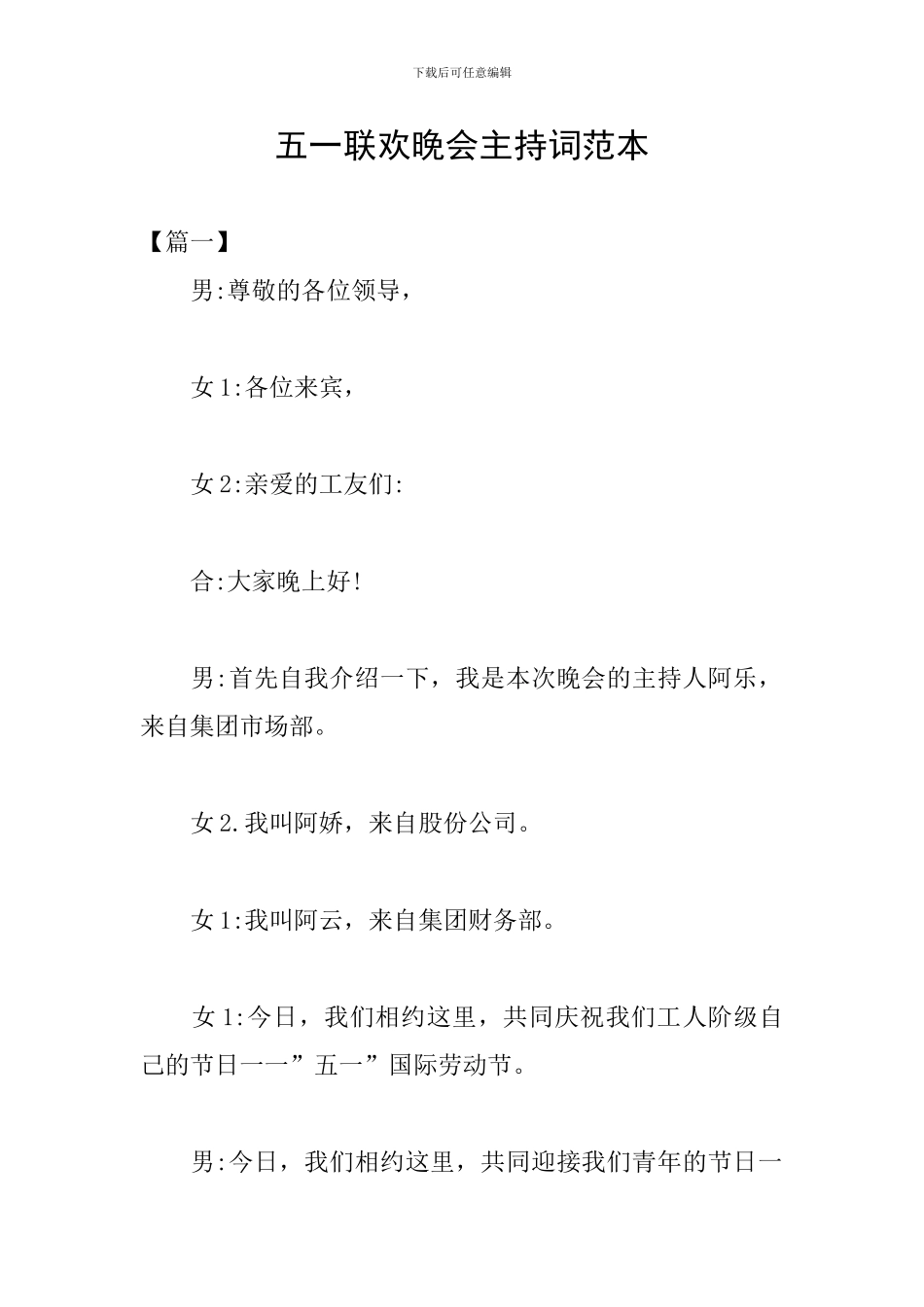 下载后可任意编辑

五一联欢晚会主持词范本

【篇一】

男:尊敬的各位领导，

女1:各位来宾，

女2:亲爱的工友们:

合:大家晚上好!

男:首先自我介绍一下，我是本次晚会的主持人阿乐，来自集团市场部。

女2.我叫阿娇，来自股份公司。

女1:我叫阿云，来自集团财务部。

女1:今日，我们相约这里，共同庆祝我们工人阶级自己的节日一一”五一”国际劳动节。

男:今日，我们相约这里，共同迎接我们青年的节日一